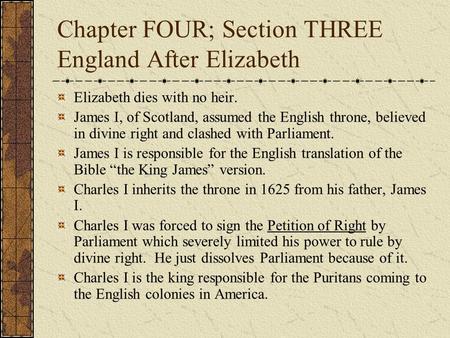 Chapter FOUR; Section THREE
England After Elizabeth

Elizabeth dies with no heir.

James I, of Scotland, assumed the English throne, believed in divine right and clashed with Parliament.

James I is responsible for the English translation of the Bible “the King James” version.

Charles I inherits the throne in 1625 from his father, James I.

Charles I was forced to sign the Petition of Right by Parliament which severely limited his power to rule by divine right. He just dissolves Parliament because of it.

Charles I is the king responsible for the Puritans coming to the English colonies in America.